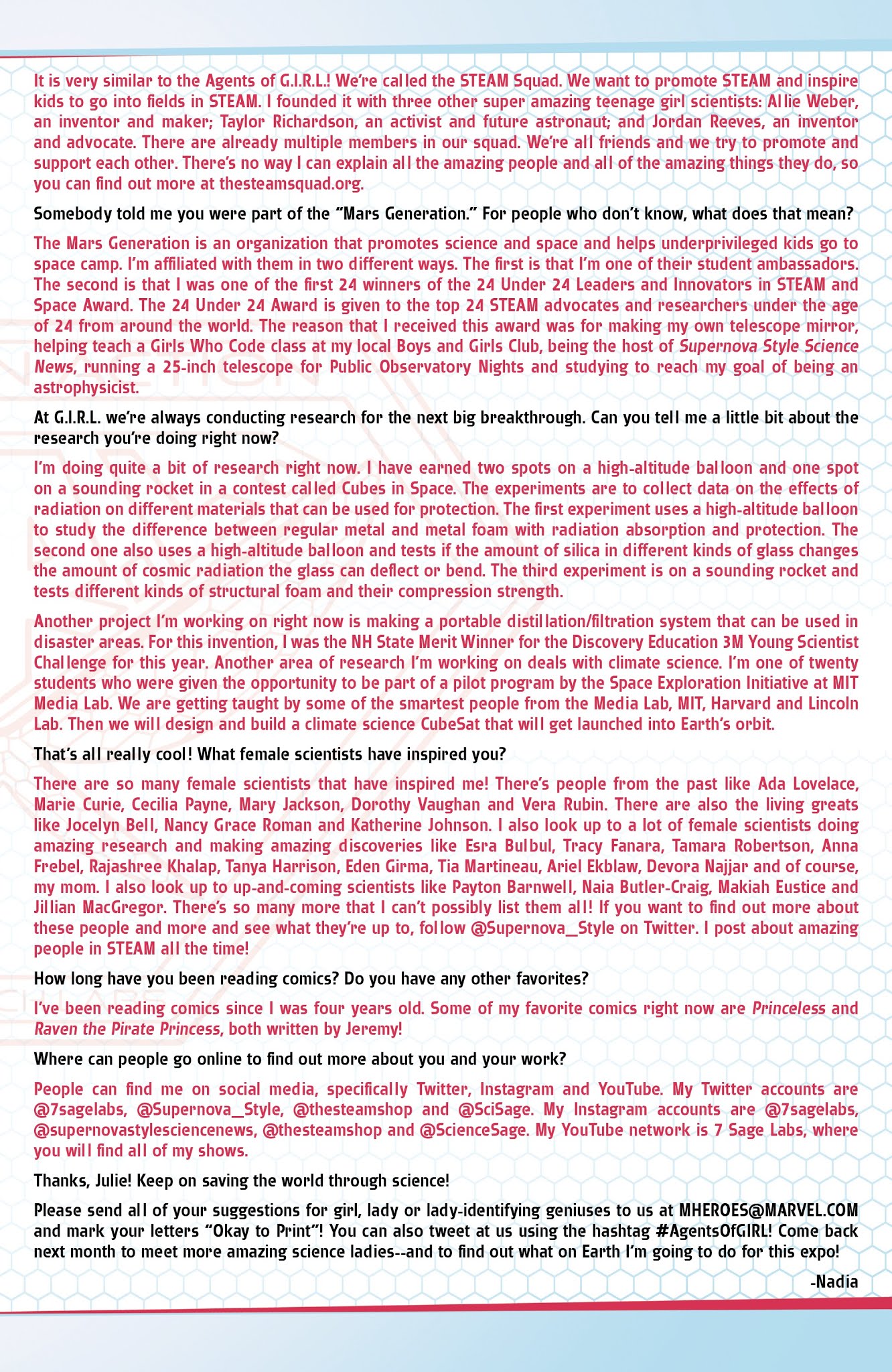 It is very similar to the Agents of G.I.R.L.! We're called the STEAM Squad. We want to promote STEAM and inspire kids to go into fields in STEAM. I founded it with three other super amazing teenage girl scientists: Allie Weber, an inventor and maker; Taylor Richardson, an activist and future astronaut; and Jordan Reeves, an inventor and advocate. There are already multiple members in our squad. We're all friends and we try to promote and support each other. There's no way I can explain all the amazing people and all of the amazing things they do, so you can find out more at thesteamsquad.org.

Somebody told me you were part of the "Mars Generation." For people who don't know, what does that mean?

The Mars Generation is an organization that promotes science and space and helps underprivileged kids go to space camp. I'm affiliated with them in two different ways. The first is that I'm one of their student ambassadors. The second is that I was one of the first 24 winners of the 24 Under 24 Leaders and Innovators in STEAM and Space Award. The 24 Under 24 Award is given to the top 24 STEAM advocates and researchers under the age of 24 from around the world. The reason that I received this award was for making my own telescope mirror, helping teach a Girls Who Code class at my local Boys and Girls Club, being the host of Supernova Style Science News, running a 25-inch telescope for Public Observatory Nights and studying to reach my goal of being an astrophysicist.

At G.I.R.L. we're always conducting research for the next big breakthrough. Can you tell me a little bit about the research you're doing right now?

I'm doing quite a bit of research right now. I have earned two spots on a high-altitude balloon and one spot on a sounding rocket in a contest called Cubes in Space. The experiments are to collect data on the effects of radiation on different materials that can be used for protection. The first experiment uses a high-altitude balloon to study the difference between regular metal and metal foam with radiation absorption and protection. The second one also uses a high-altitude balloon and tests if the amount of silica in different kinds of glass changes the amount of cosmic radiation the glass can deflect or bend. The third experiment is on a sounding rocket and tests different kinds of structural foam and their compression strength.

Another project I'm working on right now is making a portable distillation/filtration system that can be used in disaster areas. For this invention, I was the NH State Merit Winner for the Discovery Education 3M Young Scientist Challenge for this year. Another area of research I'm working on deals with climate science. I'm one of twenty students who were given the opportunity to be part of a pilot program by the Space Exploration Initiative at MIT Media Lab. We are getting taught by some of the smartest people from the Media Lab, MIT, Harvard and Lincoln Lab. Then we will design and build a climate science CubeSat that will get launched into Earth's orbit.

That's all really cool! What female scientists have inspired you?

There are so many female scientists that have inspired me! There's people from the past like Ada Lovelace, Marie Curie, Cecilia Payne, Mary Jackson, Dorothy Vaughan and Vera Rubin. There are also the living greats like Jocelyn Bell, Nancy Grace Roman and Katherine Johnson. I also look up to a lot of female scientists doing amazing research and making amazing discoveries like Esra Bulbul, Tracy Fanara, Tamara Robertson, Anna Frebel, Rajashree Khalap, Tanya Harrison, Eden Girma, Tia Martineau, Ariel Ekblaw, Devora Najjar and of course, my mom. I also look up to up-and-coming scientists like Payton Barnwell, Naia Butler-Craig, Makiah Eustice and Jillian MacGregor. There's so many more that I can't possibly list them all! If you want to find out more about these people and more and see what they're up to, follow @Supernova_Style on Twitter. I post about amazing people in STEAM all the time!

How long have you been reading comics? Do you have any other favorites?

I've been reading comics since I was four years old. Some of my favorite comics right now are Princeless and Raven the Pirate Princess, both written by Jeremy!

Where can people go online to find out more about you and your work?

People can find me on social media, specifically Twitter, Instagram and YouTube. My Twitter accounts are @7sagelabs, @Supernova_Style, @thesteamshop and @SciSage. My Instagram accounts are @7sagelabs, @supernovastylesciencenews, @thesteamshop and @ScienceSage. My YouTube network is 7 Sage Labs, where you will find all of my shows.

Thanks, Julie! Keep on saving the world through science!

Please send all of your suggestions for girl, lady or lady-identifying geniuses to us at MHEROES@MARVEL.COM and mark your letters "Okay to Print"! You can also tweet at us using the hashtag #AgentsOfGIRL! Come back next month to meet more amazing science ladies--and to find out what on Earth I'm going to do for this expo!

-Nadia